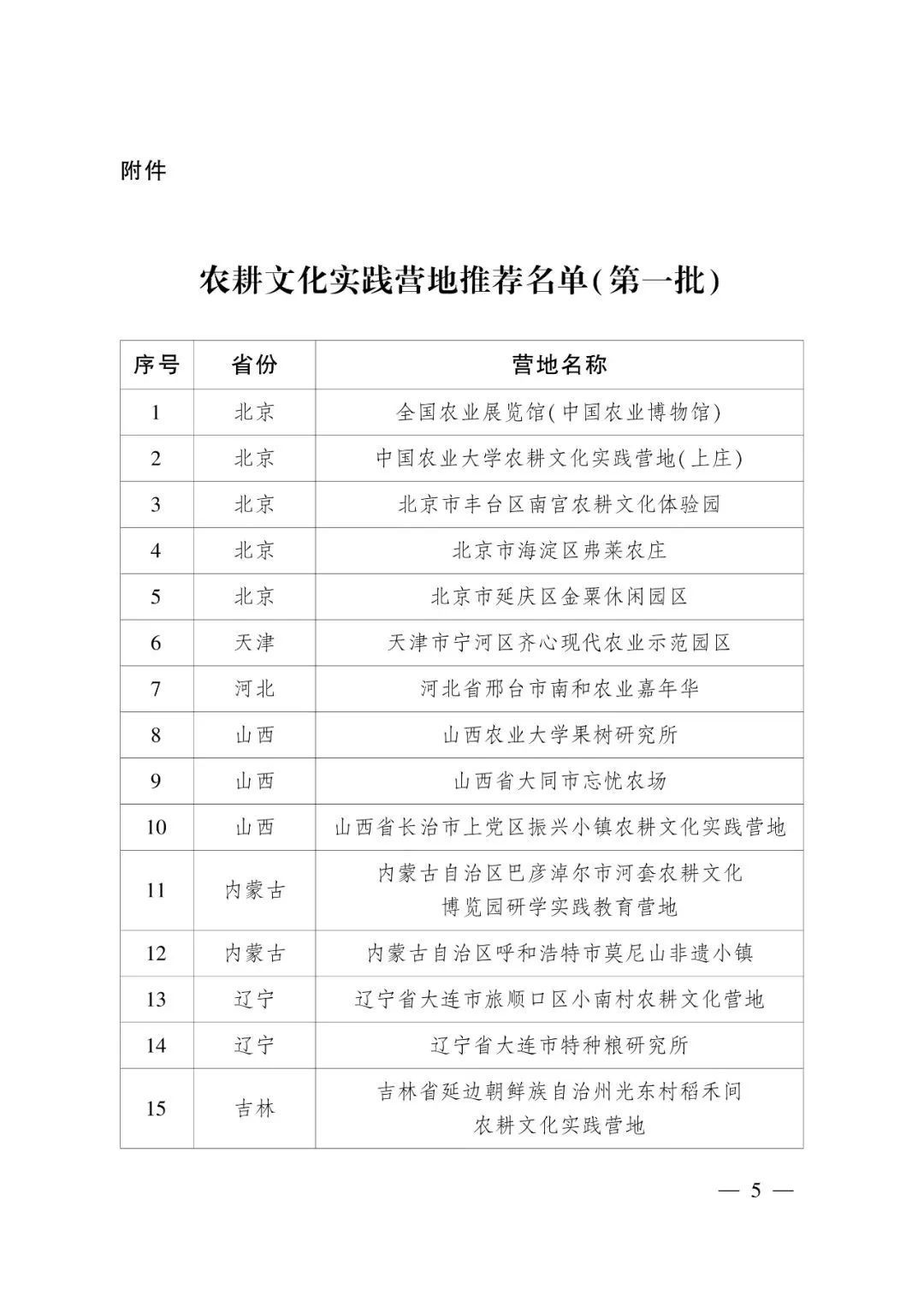 附件

农耕文化实践营地推荐名单(第一批)

| 序号 | 省份 | 营地名称 |
|---|---|---|
| 1 | 北京 | 全国农业展览馆(中国农业博物馆) |
| 2 | 北京 | 中国农业大学农耕文化实践营地(上庄) |
| 3 | 北京 | 北京市丰台区南宫农耕文化体验园 |
| 4 | 北京 | 北京市海淀区弗莱农庄 |
| 5 | 北京 | 北京市延庆区金粟休闲园区 |
| 6 | 天津 | 天津市宁河区齐心现代农业示范园区 |
| 7 | 河北 | 河北省邢台市南和农业嘉年华 |
| 8 | 山西 | 山西农业大学果树研究所 |
| 9 | 山西 | 山西省大同市忘忧农场 |
| 10 | 山西 | 山西省长治市上党区振兴小镇农耕文化实践营地 |
| 11 | 内蒙古 | 内蒙古自治区巴彦淖尔市河套农耕文化博览园研学实践教育营地 |
| 12 | 内蒙古 | 内蒙古自治区呼和浩特市莫尼山非遗小镇 |
| 13 | 辽宁 | 辽宁省大连市旅顺口区小南村农耕文化营地 |
| 14 | 辽宁 | 辽宁省大连市特种粮研究所 |
| 15 | 吉林 | 吉林省延边朝鲜族自治州光东村稻禾间农耕文化实践营地 |

— 5 —